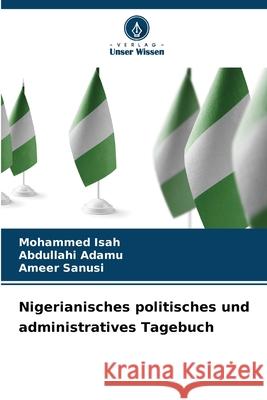 VERLAG
Unser Wissen

Mohammed Isah
Abdullahi Adamu
Ameer Sanusi

Nigerianisches politisches und administratives Tagebuch

Kraina Książek